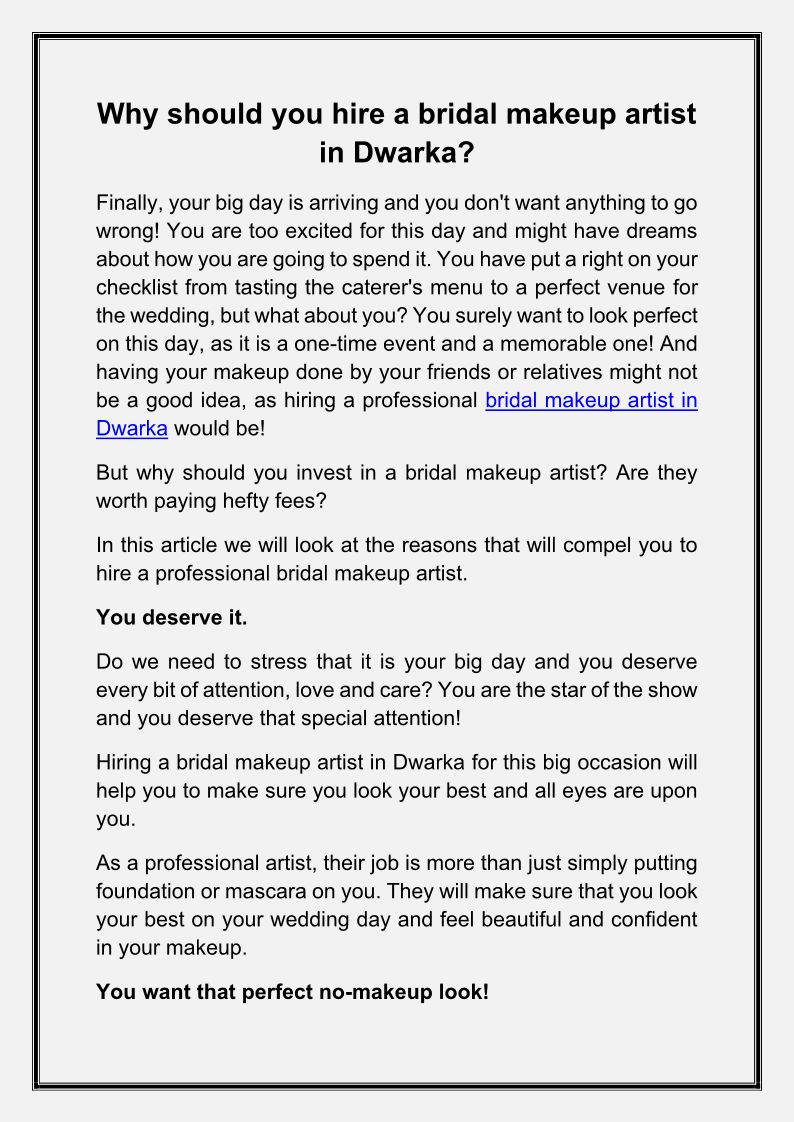 Why should you hire a bridal makeup artist in Dwarka?

Finally, your big day is arriving and you don't want anything to go wrong! You are too excited for this day and might have dreams about how you are going to spend it. You have put a right on your checklist from tasting the caterer's menu to a perfect venue for the wedding, but what about you? You surely want to look perfect on this day, as it is a one-time event and a memorable one! And having your makeup done by your friends or relatives might not be a good idea, as hiring a professional bridal makeup artist in Dwarka would be!

But why should you invest in a bridal makeup artist? Are they worth paying hefty fees?

In this article we will look at the reasons that will compel you to hire a professional bridal makeup artist.

You deserve it.

Do we need to stress that it is your big day and you deserve every bit of attention, love and care? You are the star of the show and you deserve that special attention!

Hiring a bridal makeup artist in Dwarka for this big occasion will help you to make sure you look your best and all eyes are upon you.

As a professional artist, their job is more than just simply putting foundation or mascara on you. They will make sure that you look your best on your wedding day and feel beautiful and confident in your makeup.

You want that perfect no-makeup look!